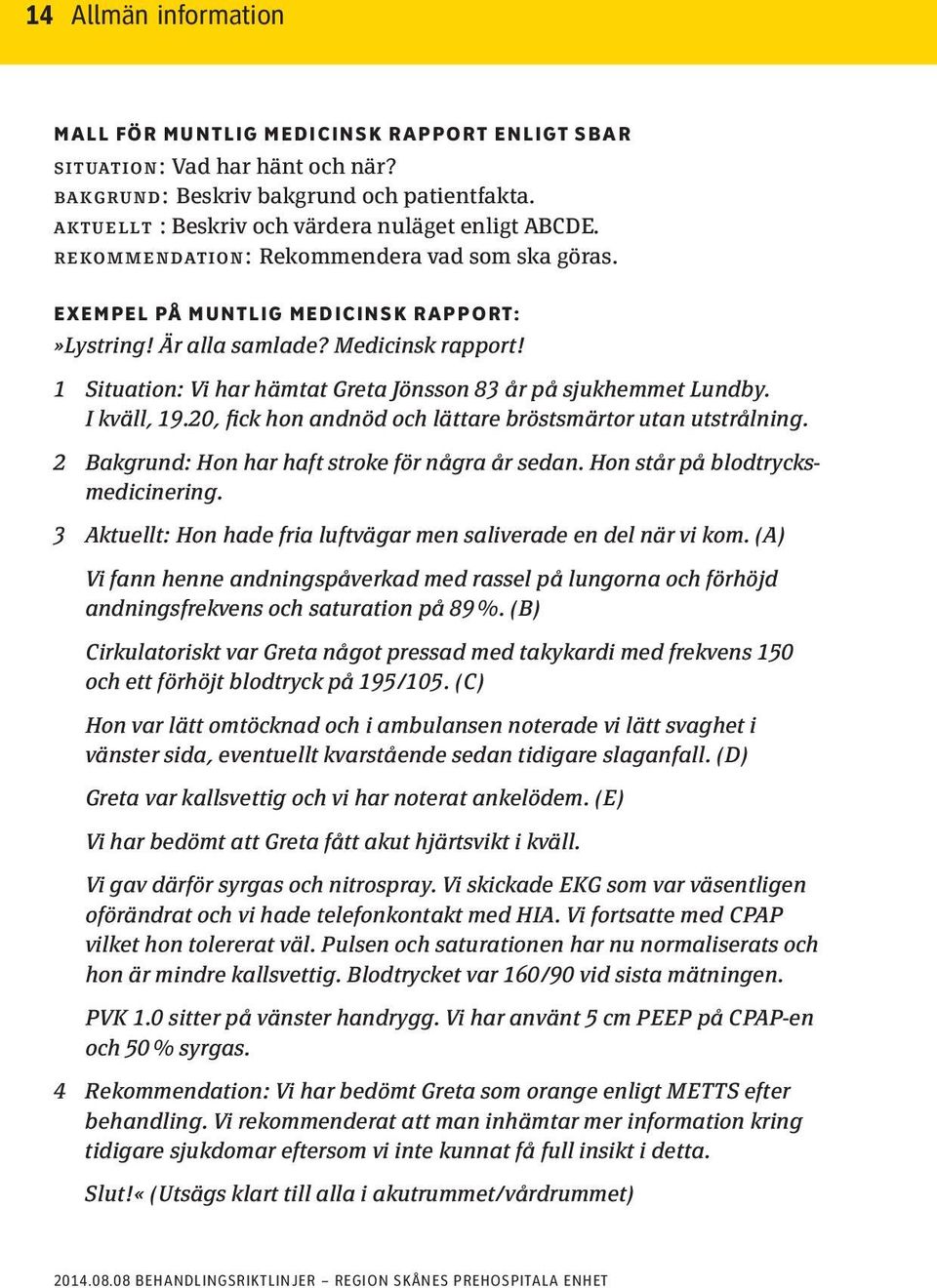 14 Allmän information

MALL FÖR MUNTLIG MEDICINSK RAPPORT ENLIGT SBAR
SITUATION: Vad har hänt och när?
BAKGRUND: Beskriv bakgrund och patientfakta.
AKTUELLT : Beskriv och värdera nuläget enligt ABCDE.
REKOMMENDATION: Rekommendera vad som ska göras.

EXEMPEL PÅ MUNTLIG MEDICINSK RAPPORT:
»Lystring! Är alla samlade? Medicinsk rapport!

1 Situation: Vi har hämtat Greta Jönsson 83 år på sjukhemmet Lundby. I kväll, 19.20, fick hon andnöd och lättare bröstsmärtor utan utstrålning.

2 Bakgrund: Hon har haft stroke för några år sedan. Hon står på blodtrycksmedicinering.

3 Aktuellt: Hon hade fria luftvägar men saliverade en del när vi kom. (A)

Vi fann henne andningspåverkad med rassel på lungorna och förhöjd andningsfrekvens och saturation på 89 %. (B)

Cirkulatoriskt var Greta något pressad med takykardi med frekvens 150 och ett förhöjt blodtryck på 195/105. (C)

Hon var lätt omtöcknad och i ambulansen noterade vi lätt svaghet i vänster sida, eventuellt kvarstående sedan tidigare slaganfall. (D)

Greta var kallsvettig och vi har noterat ankelödem. (E)

Vi har bedömt att Greta fått akut hjärtsvikt i kväll.

Vi gav därför syrgas och nitrospray. Vi skickade EKG som var väsentligen oförändrat och vi hade telefonkontakt med HIA. Vi fortsatte med CPAP vilket hon tolererat väl. Pulsen och saturationen har nu normaliserats och hon är mindre kallsvettig. Blodtrycket var 160/90 vid sista mätningen.

PVK 1.0 sitter på vänster handrygg. Vi har använt 5 cm PEEP på CPAP-en och 50 % syrgas.

4 Rekommendation: Vi har bedömt Greta som orange enligt METTS efter behandling. Vi rekommenderat att man inhämtar mer information kring tidigare sjukdomar eftersom vi inte kunnat få full insikt i detta.

Slut!« (Utsägs klart till alla i akutrummet/vårdrummet)

2014.08.08 BEHANDLINGSRIKTLINJER – REGION SKÅNES PREHOSPITALA ENHET